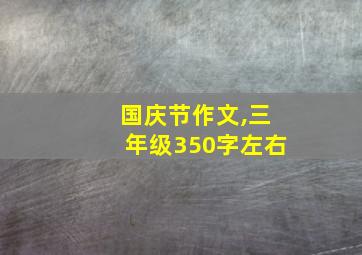 国庆节作文,三年级350字左右